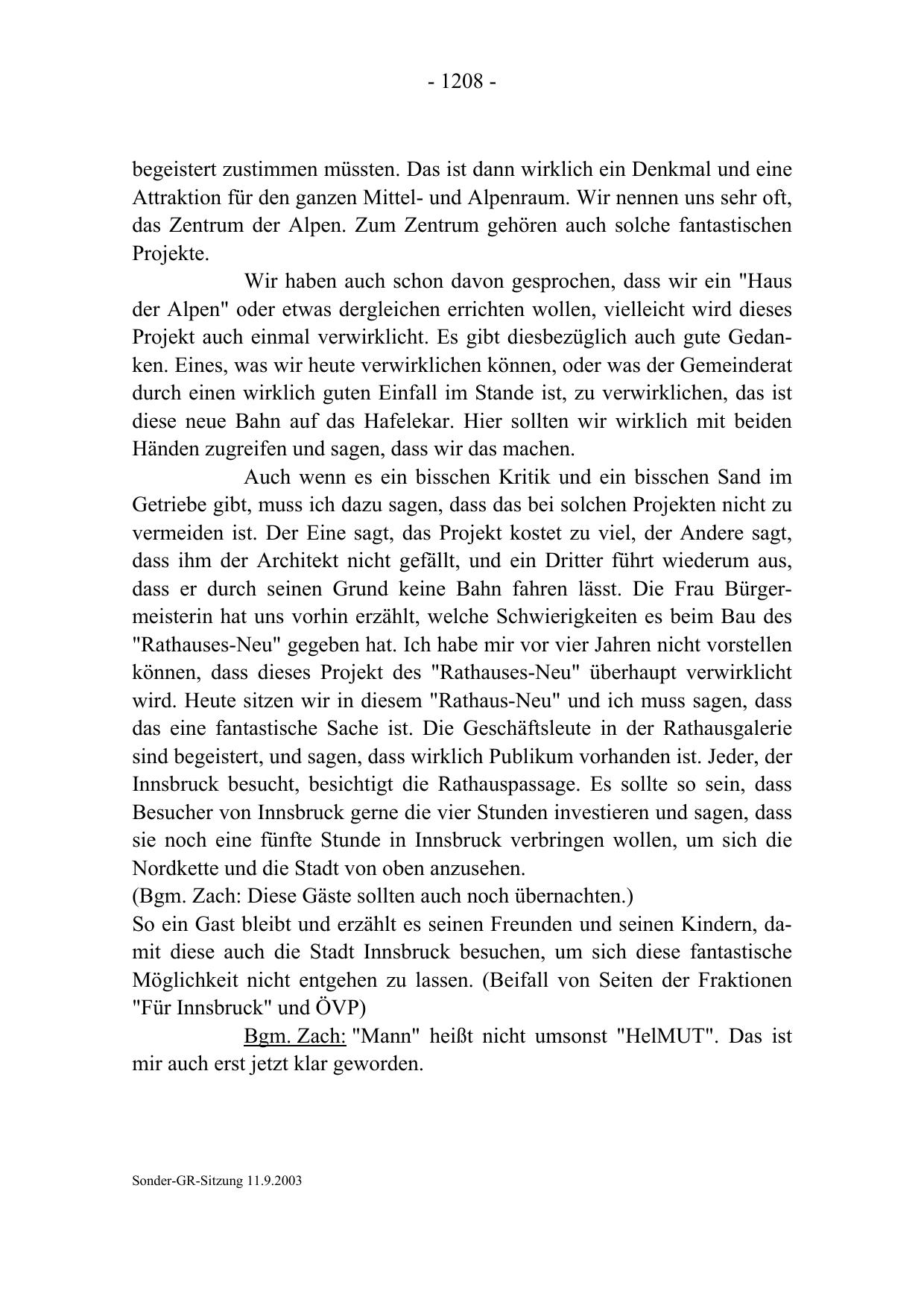 - 1208 -

begeistert zustimmen müssten. Das ist dann wirklich ein Denkmal und eine Attraktion für den ganzen Mittel- und Alpenraum. Wir nennen uns sehr oft, das Zentrum der Alpen. Zum Zentrum gehören auch solche fantastischen Projekte.

Wir haben auch schon davon gesprochen, dass wir ein "Haus der Alpen" oder etwas dergleichen errichten wollen, vielleicht wird dieses Projekt auch einmal verwirklicht. Es gibt diesbezüglich auch gute Gedanken. Eines, was wir heute verwirklichen können, oder was der Gemeinderat durch einen wirklich guten Einfall im Stande ist, zu verwirklichen, das ist diese neue Bahn auf das Hafelekar. Hier sollten wir wirklich mit beiden Händen zugreifen und sagen, dass wir das machen.

Auch wenn es ein bisschen Kritik und ein bisschen Sand im Getriebe gibt, muss ich dazu sagen, dass das bei solchen Projekten nicht zu vermeiden ist. Der Eine sagt, das Projekt kostet zu viel, der Andere sagt, dass ihm der Architekt nicht gefällt, und ein Dritter führt wiederum aus, dass er durch seinen Grund keine Bahn fahren lässt. Die Frau Bürgermeisterin hat uns vorhin erzählt, welche Schwierigkeiten es beim Bau des "Rathauses-Neu" gegeben hat. Ich habe mir vor vier Jahren nicht vorstellen können, dass dieses Projekt des "Rathauses-Neu" überhaupt verwirklicht wird. Heute sitzen wir in diesem "Rathaus-Neu" und ich muss sagen, dass das eine fantastische Sache ist. Die Geschäftsleute in der Rathausgalerie sind begeistert, und sagen, dass wirklich Publikum vorhanden ist. Jeder, der Innsbruck besucht, besichtigt die Rathauspassage. Es sollte so sein, dass Besucher von Innsbruck gerne die vier Stunden investieren und sagen, dass sie noch eine fünfte Stunde in Innsbruck verbringen wollen, um sich die Nordkette und die Stadt von oben anzusehen.
(Bgm. Zach: Diese Gäste sollten auch noch übernachten.)
So ein Gast bleibt und erzählt es seinen Freunden und seinen Kindern, damit diese auch die Stadt Innsbruck besuchen, um sich diese fantastische Möglichkeit nicht entgehen zu lassen. (Beifall von Seiten der Fraktionen "Für Innsbruck" und ÖVP)

Bgm. Zach: "Mann" heißt nicht umsonst "HelMUT". Das ist mir auch erst jetzt klar geworden.

Sonder-GR-Sitzung 11.9.2003